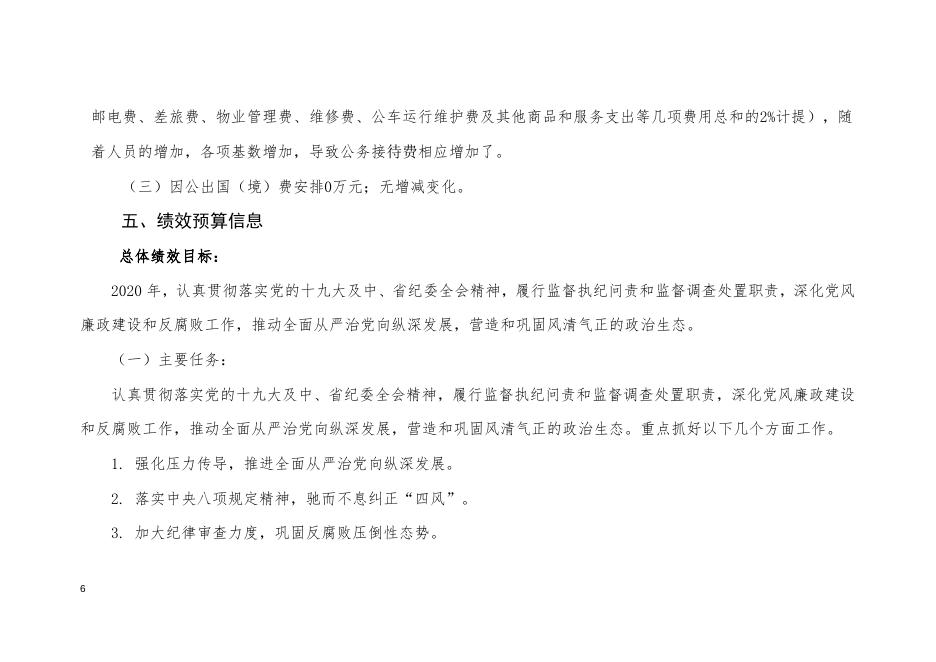 邮电费、差旅费、物业管理费、维修费、公车运行维护费及其他商品和服务支出等几项费用总和的2%计提），随着人员的增加，各项基数增加，导致公务接待费相应增加了。

（三）因公出国（境）费安排0万元；无增减变化。

五、绩效预算信息

总体绩效目标：

2020 年，认真贯彻落实党的十九大及中、省纪委全会精神，履行监督执纪问责和监督调查处置职责，深化党风廉政建设和反腐败工作，推动全面从严治党向纵深发展，营造和巩固风清气正的政治生态。

（一）主要任务：

认真贯彻落实党的十九大及中、省纪委全会精神，履行监督执纪问责和监督调查处置职责，深化党风廉政建设和反腐败工作，推动全面从严治党向纵深发展，营造和巩固风清气正的政治生态。重点抓好以下几个方面工作。

1. 强化压力传导，推进全面从严治党向纵深发展。

2. 落实中央八项规定精神，驰而不息纠正“四风”。

3. 加大纪律审查力度，巩固反腐败压倒性态势。

6